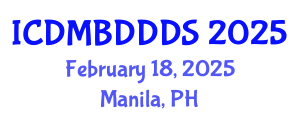 ICDMBDDDS 2025
February 18, 2025
Manila, PH